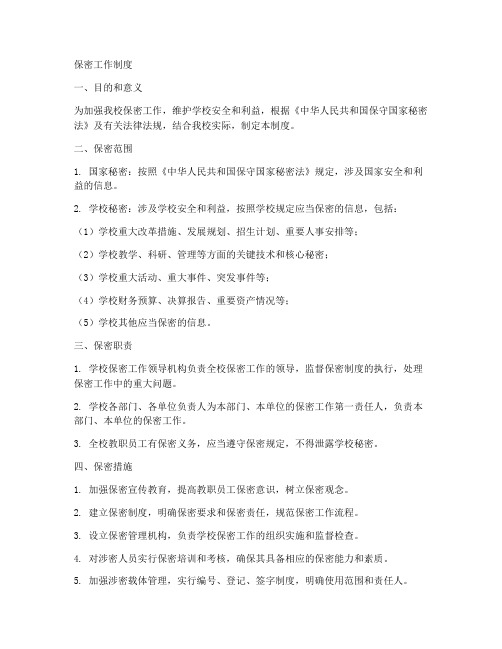 保密工作制度

一、目的和意义

为加强我校保密工作，维护学校安全和利益，根据《中华人民共和国保守国家秘密法》及有关法律法规，结合我校实际，制定本制度。

二、保密范围

1. 国家秘密：按照《中华人民共和国保守国家秘密法》规定，涉及国家安全和利益的信息。

2. 学校秘密：涉及学校安全和利益，按照学校规定应当保密的信息，包括：

（1）学校重大改革措施、发展规划、招生计划、重要人事安排等；

（2）学校教学、科研、管理等方面的关键技术和核心秘密；

（3）学校重大活动、重大事件、突发事件等；

（4）学校财务预算、决算报告、重要资产情况等；

（5）学校其他应当保密的信息。

三、保密职责

1. 学校保密工作领导机构负责全校保密工作的领导，监督保密制度的执行，处理保密工作中的重大问题。

2. 学校各部门、各单位负责人为本部门、本单位的保密工作第一责任人，负责本部门、本单位的保密工作。

3. 全校教职员工有保密义务，应当遵守保密规定，不得泄露学校秘密。

四、保密措施

1. 加强保密宣传教育，提高教职员工保密意识，树立保密观念。

2. 建立保密制度，明确保密要求和保密责任，规范保密工作流程。

3. 设立保密管理机构，负责学校保密工作的组织实施和监督检查。

4. 对涉密人员实行保密培训和考核，确保其具备相应的保密能力和素质。

5. 加强涉密载体管理，实行编号、登记、签字制度，明确使用范围和责任人。